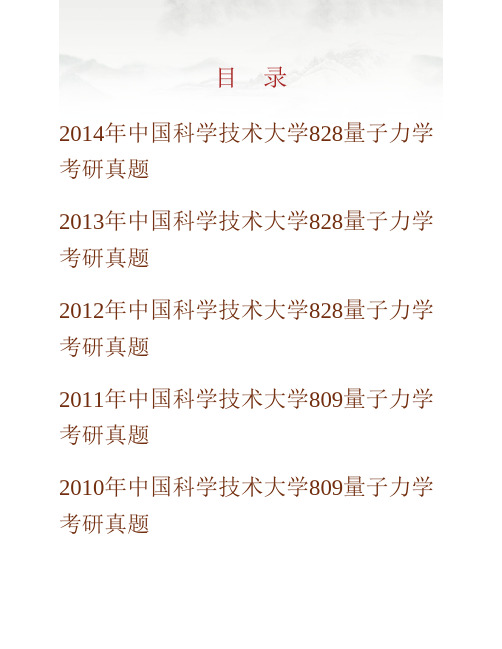 目　录

2014年中国科学技术大学828量子力学考研真题

2013年中国科学技术大学828量子力学考研真题

2012年中国科学技术大学828量子力学考研真题

2011年中国科学技术大学809量子力学考研真题

2010年中国科学技术大学809量子力学考研真题